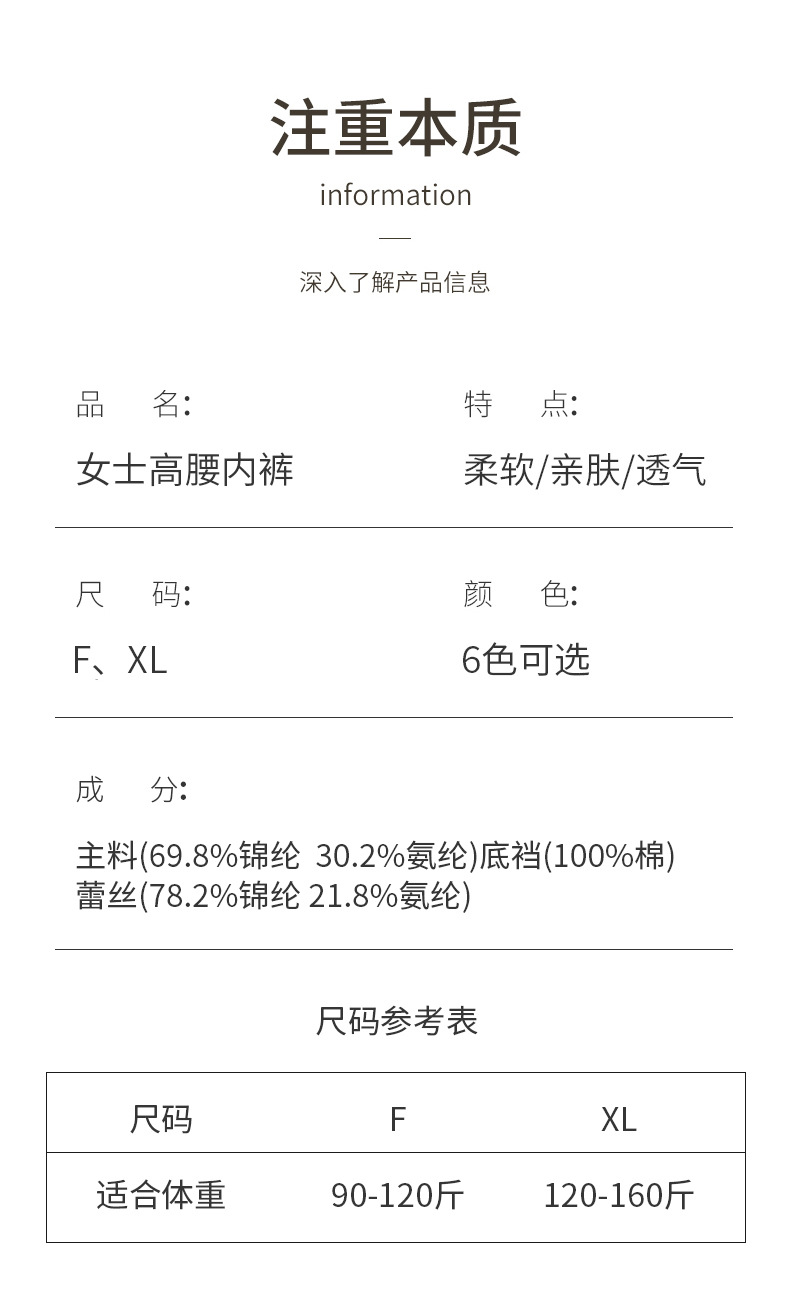 注重本质

information

深入了解产品信息

品 名:

女士高腰内裤

特 点:

柔软/亲肤/透气

尺 码:

F、XL

颜 色:

6色可选

成 分:

主料(69.8%锦纶 30.2%氨纶)底裆(100%棉)
蕾丝(78.2%锦纶 21.8%氨纶)

尺码参考表

| 尺码 | F | XL |
|---|---|---|
| 适合体重 | 90-120斤 | 120-160斤 |